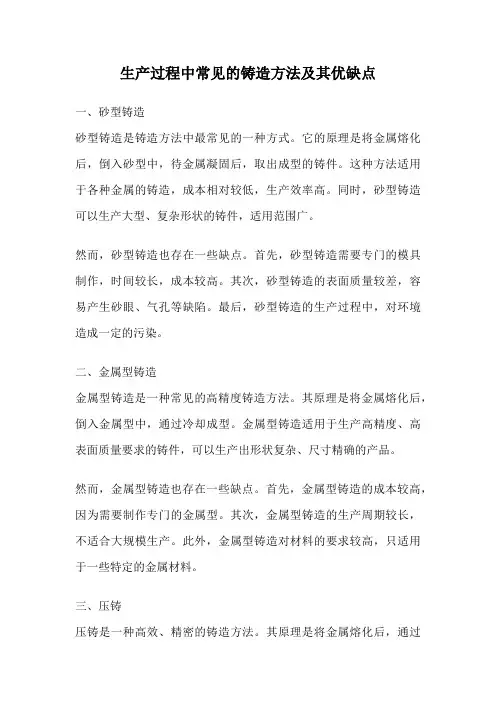 生产过程中常见的铸造方法及其优缺点

一、砂型铸造

砂型铸造是铸造方法中最常见的一种方式。它的原理是将金属熔化后，倒入砂型中，待金属凝固后，取出成型的铸件。这种方法适用于各种金属的铸造，成本相对较低，生产效率高。同时，砂型铸造可以生产大型、复杂形状的铸件，适用范围广。

然而，砂型铸造也存在一些缺点。首先，砂型铸造需要专门的模具制作，时间较长，成本较高。其次，砂型铸造的表面质量较差，容易产生砂眼、气孔等缺陷。最后，砂型铸造的生产过程中，对环境造成一定的污染。

二、金属型铸造

金属型铸造是一种常见的高精度铸造方法。其原理是将金属熔化后，倒入金属型中，通过冷却成型。金属型铸造适用于生产高精度、高表面质量要求的铸件，可以生产出形状复杂、尺寸精确的产品。

然而，金属型铸造也存在一些缺点。首先，金属型铸造的成本较高，因为需要制作专门的金属型。其次，金属型铸造的生产周期较长，不适合大规模生产。此外，金属型铸造对材料的要求较高，只适用于一些特定的金属材料。

三、压铸

压铸是一种高效、精密的铸造方法。其原理是将金属熔化后，通过